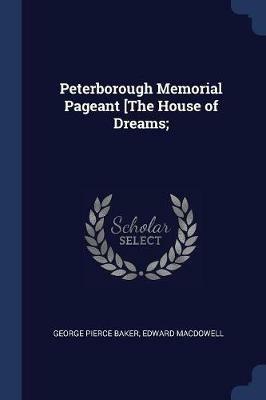 Peterborough Memorial Pageant [The House of Dreams;

Scholar SELECT

GEORGE PIERCE BAKER, EDWARD MACDOWELL